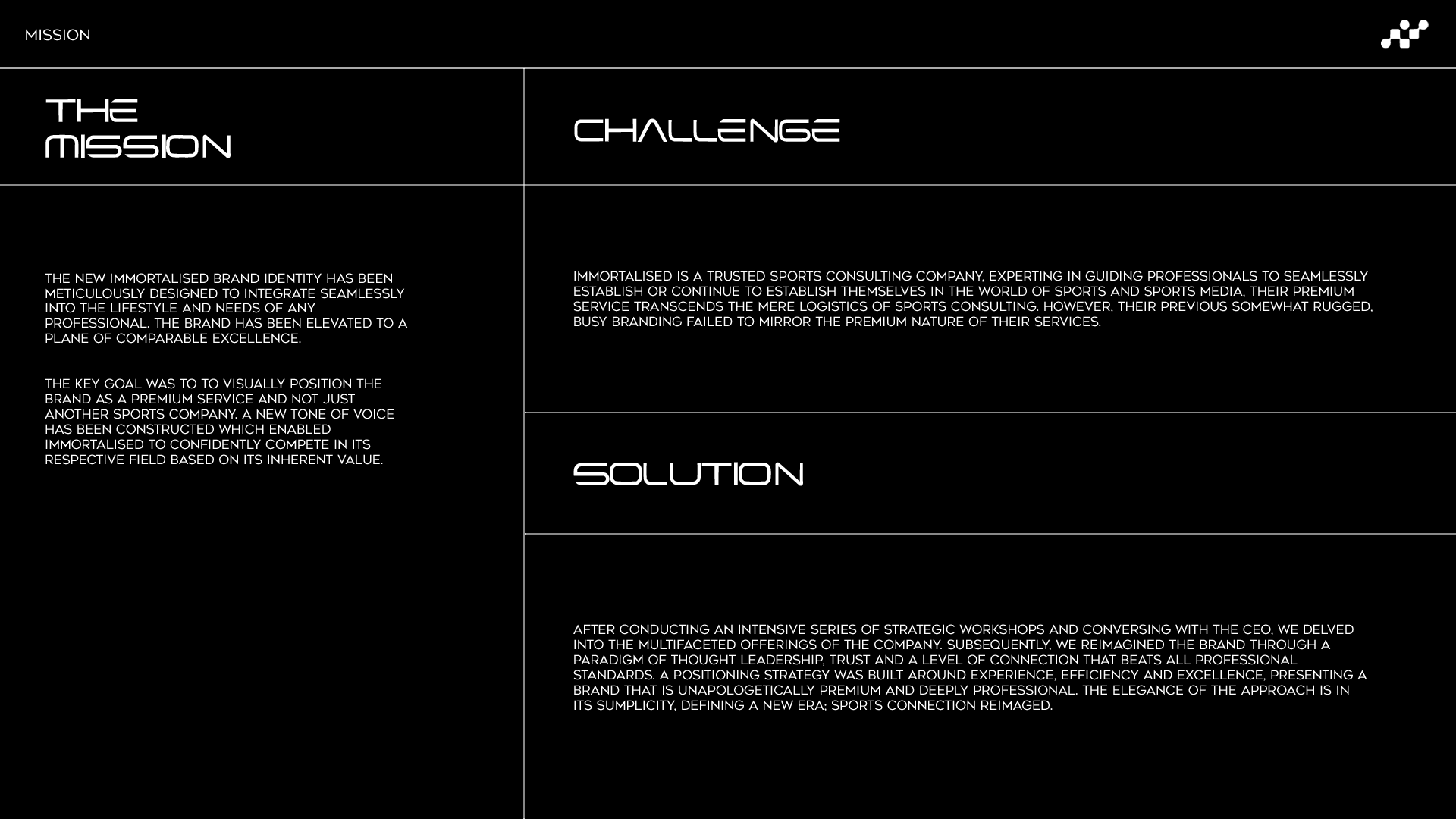 MISSION

THE MISSION

THE NEW IMMORTALISED BRAND IDENTITY HAS BEEN METICULOUSLY DESIGNED TO INTEGRATE SEAMLESSLY INTO THE LIFESTYLE AND NEEDS OF ANY PROFESSIONAL. THE BRAND HAS BEEN ELEVATED TO A PLANE OF COMPARABLE EXCELLENCE.

THE KEY GOAL WAS TO TO VISUALLY POSITION THE BRAND AS A PREMIUM SERVICE AND NOT JUST ANOTHER SPORTS COMPANY. A NEW TONE OF VOICE HAS BEEN CONSTRUCTED WHICH ENABLED IMMORTALISED TO CONFIDENTLY COMPETE IN ITS RESPECTIVE FIELD BASED ON ITS INHERENT VALUE.

CHALLENGE

IMMORTALISED IS A TRUSTED SPORTS CONSULTING COMPANY, EXPERTING IN GUIDING PROFESSIONALS TO SEAMLESSLY ESTABLISH OR CONTINUE TO ESTABLISH THEMSELVES IN THE WORLD OF SPORTS AND SPORTS MEDIA, THEIR PREMIUM SERVICE TRANSCENDS THE MERE LOGISTICS OF SPORTS CONSULTING. HOWEVER, THEIR PREVIOUS SOMEWHAT RUGGED, BUSY BRANDING FAILED TO MIRROR THE PREMIUM NATURE OF THEIR SERVICES.

SOLUTION

AFTER CONDUCTING AN INTENSIVE SERIES OF STRATEGIC WORKSHOPS AND CONVERSING WITH THE CEO, WE DELVED INTO THE MULTIFACETED OFFERINGS OF THE COMPANY. SUBSEQUENTLY, WE REIMAGINED THE BRAND THROUGH A PARADIGM OF THOUGHT LEADERSHIP, TRUST AND A LEVEL OF CONNECTION THAT BEATS ALL PROFESSIONAL STANDARDS. A POSITIONING STRATEGY WAS BUILT AROUND EXPERIENCE, EFFICIENCY AND EXCELLENCE, PRESENTING A BRAND THAT IS UNAPOLOGETICALLY PREMIUM AND DEEPLY PROFESSIONAL. THE ELEGANCE OF THE APPROACH IS IN ITS SUMPLICITY, DEFINING A NEW ERA; SPORTS CONNECTION REIMAGED.